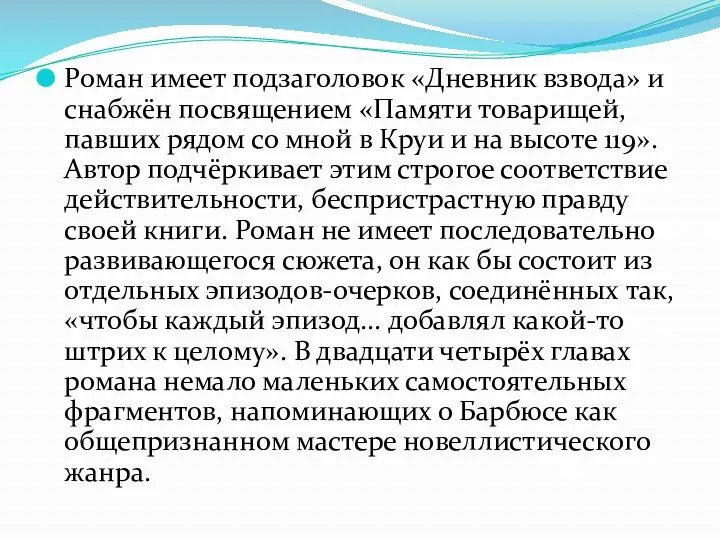 Роман имеет подзаголовок «Дневник взвода» и снабжён посвящением «Памяти товарищей, павших рядом со мной в Круи и на высоте 119». Автор подчёркивает этим строгое соответствие действительности, беспристрастную правду своей книги. Роман не имеет последовательно развивающегося сюжета, он как бы состоит из отдельных эпизодов-очерков, соединённых так, «чтобы каждый эпизод... добавлял какой-то штрих к целому». В двадцати четырёх главах романа немало маленьких самостоятельных фрагментов, напоминающих о Барбюсе как общепризнанном мастере новеллистического жанра.